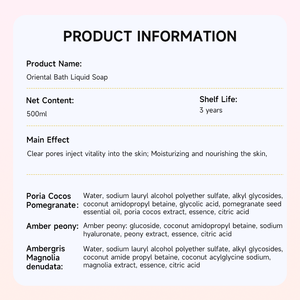 PRODUCT INFORMATION

Product Name:
Oriental Bath Liquid Soap

Net Content:
500ml

Shelf Life:
3 years

Main Effect
Clear pores inject vitality into the skin; Moisturizing and nourishing the skin,

Poria Cocos Pomegranate: Water, sodium lauryl alcohol polyether sulfate, alkyl glycosides, coconut amidopropyl betaine, glycolic acid, pomegranate seed essential oil, poria cocos extract, essence, citric acid

Amber peony: Amber peony: glucoside, coconut amidopropyl betaine, sodium hyaluronate, peony extract, essence, citric acid

Ambergris Magnolia denudata: Water, sodium lauryl alcohol polyether sulfate, alkyl glycosides, coconut amide propyl betaine, coconut acylglycine sodium, magnolia extract, essence, citric acid